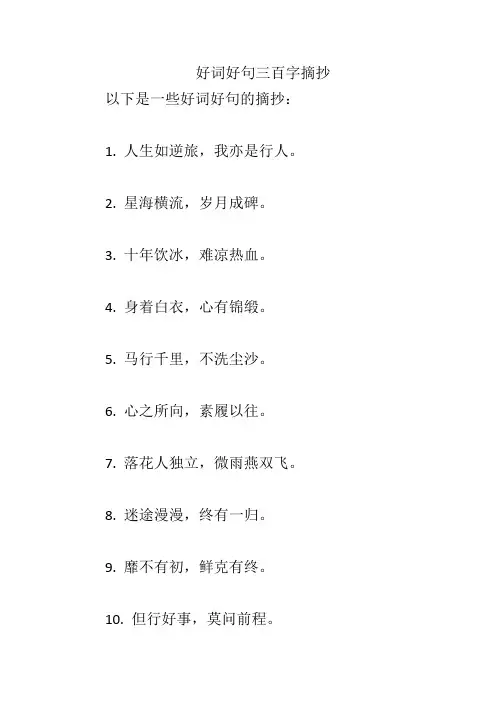 好词好句三百字摘抄

以下是一些好词好句的摘抄：

1. 人生如逆旅，我亦是行人。

2. 星海横流，岁月成碑。

3. 十年饮冰，难凉热血。

4. 身着白衣，心有锦缎。

5. 马行千里，不洗尘沙。

6. 心之所向，素履以往。

7. 落花人独立，微雨燕双飞。

8. 迷途漫漫，终有一归。

9. 靡不有初，鲜克有终。

10. 但行好事，莫问前程。